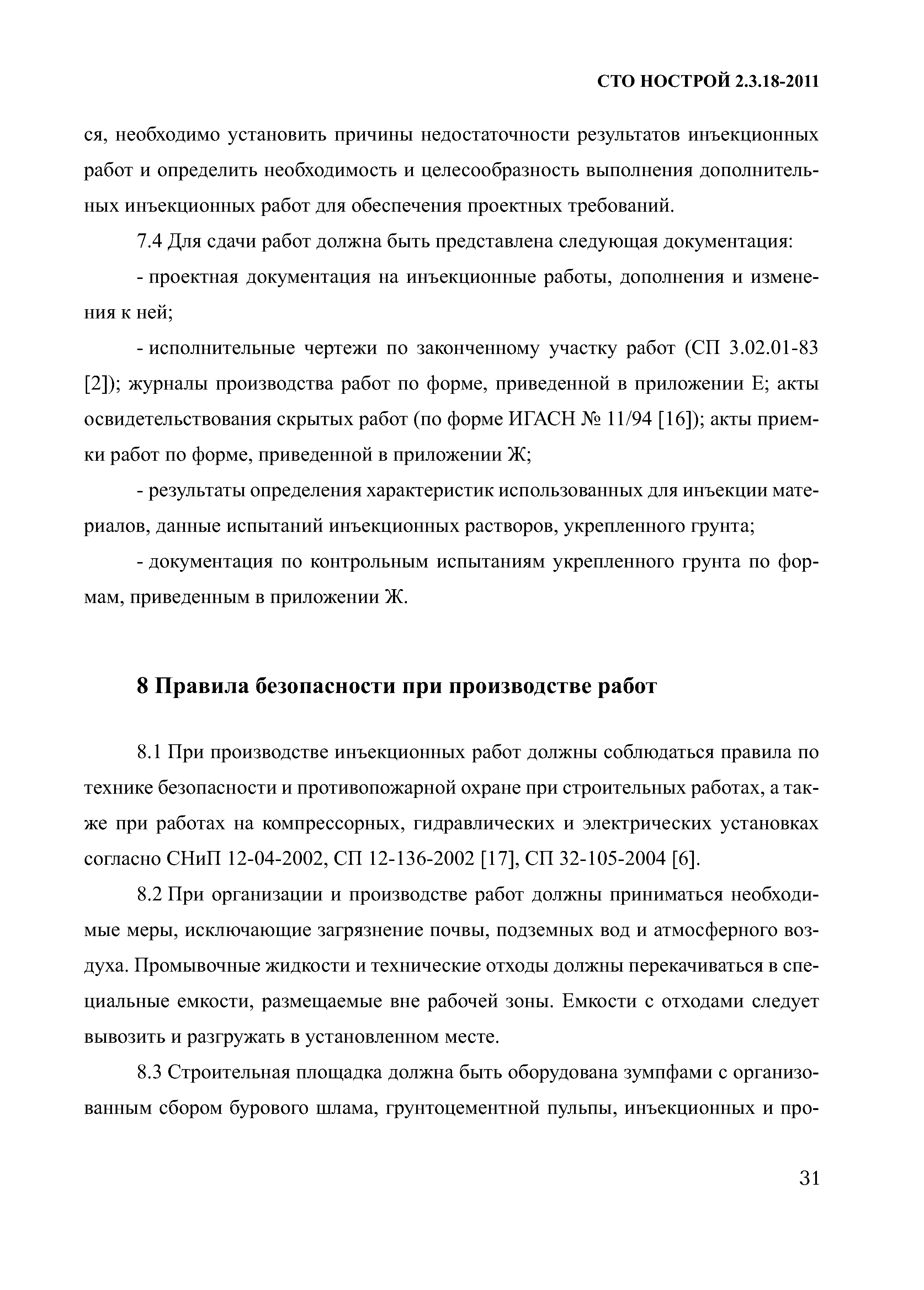 СТО НОСТРОЙ 2.3.18-2011

ся, необходимо установить причины недостаточности результатов инъекционных работ и определить необходимость и целесообразность выполнения дополнительных инъекционных работ для обеспечения проектных требований.

7.4 Для сдачи работ должна быть представлена следующая документация:

- проектная документация на инъекционные работы, дополнения и изменения к ней;

- исполнительные чертежи по законченному участку работ (СП 3.02.01-83 [2]); журналы производства работ по форме, приведенной в приложении Е; акты освидетельствования скрытых работ (по форме ИГАСН № 11/94 [16]); акты приемки работ по форме, приведенной в приложении Ж;

- результаты определения характеристик использованных для инъекции материалов, данные испытаний инъекционных растворов, укрепленного грунта;

- документация по контрольным испытаниям укрепленного грунта по формам, приведенным в приложении Ж.

8 Правила безопасности при производстве работ

8.1 При производстве инъекционных работ должны соблюдаться правила по технике безопасности и противопожарной охране при строительных работах, а также при работах на компрессорных, гидравлических и электрических установках согласно СНиП 12-04-2002, СП 12-136-2002 [17], СП 32-105-2004 [6].

8.2 При организации и производстве работ должны приниматься необходимые меры, исключающие загрязнение почвы, подземных вод и атмосферного воздуха. Промывочные жидкости и технические отходы должны перекачиваться в специальные емкости, размещаемые вне рабочей зоны. Емкости с отходами следует вывозить и разгружать в установленном месте.

8.3 Строительная площадка должна быть оборудована зумпфами с организованным сбором бурового шлама, грунтоцементной пульпы, инъекционных и про-

31